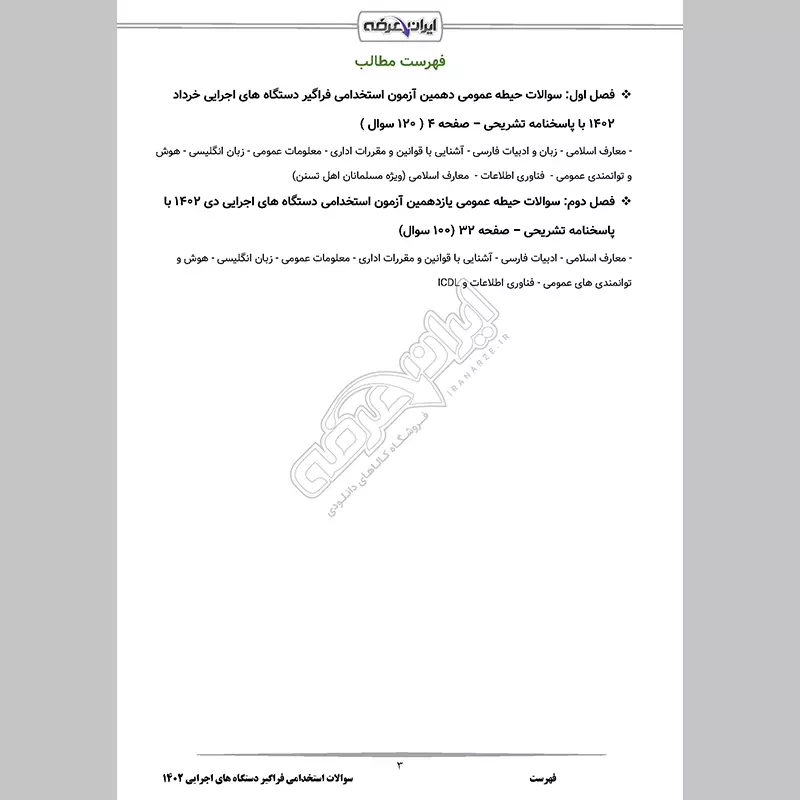 ایران عرضه

فهرست مطالب

❖ فصل اول: سوالات حیطه عمومی دهمین آزمون استخدامی فراگیر دستگاه های اجرایی خرداد ۱۴۰۲ با پاسخنامه تشریحی – صفحه ۴ ( ۱۲۰ سوال )

- معارف اسلامی - زبان و ادبیات فارسی - آشنایی با قوانین و مقررات اداری - معلومات عمومی - زبان انگلیسی - هوش و توانمندی عمومی - فناوری اطلاعات - معارف اسلامی (ویژه مسلمانان اهل تسنن)

❖ فصل دوم: سوالات حیطه عمومی یازدهمین آزمون استخدامی دستگاه های اجرایی دی ۱۴۰۲ با پاسخنامه تشریحی – صفحه ۳۲ (۱۰۰ سوال)

- معارف اسلامی - ادبیات فارسی - آشنایی با قوانین و مقررات اداری - معلومات عمومی - زبان انگلیسی - هوش و توانمندی های عمومی - فناوری اطلاعات و ICDL

ایران عرضه
IRANARZE.IR
فروشگاه کالاهای دانلودی

۳

فهرست سوالات استخدامی فراگیر دستگاه های اجرایی ۱۴۰۲